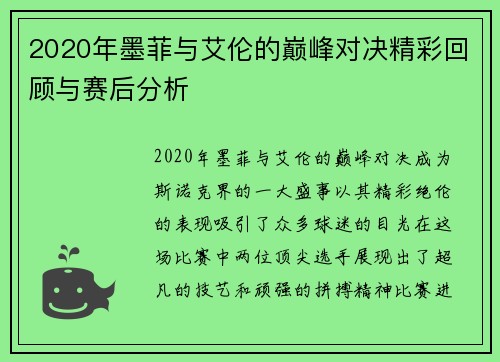 2020年墨菲与艾伦的巅峰对决精彩回顾与赛后分析

2020年墨菲与艾伦的巅峰对决成为斯诺克界的一大盛事以其精彩绝伦的表现吸引了众多球迷的目光在这场比赛中两位顶尖选手展现出了超凡的技艺和顽强的拼搏精神比赛进